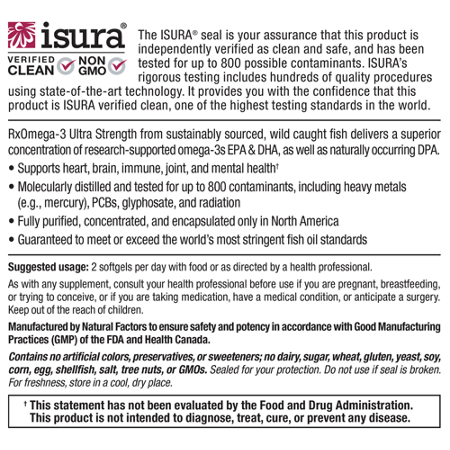 isura®
VERIFIED CLEAN NON GMO

The ISURA® seal is your assurance that this product is independently verified as clean and safe, and has been tested for up to 800 possible contaminants. ISURA's rigorous testing includes hundreds of quality procedures using state-of-the-art technology. It provides you with the confidence that this product is ISURA verified clean, one of the highest testing standards in the world.

RxOmega-3 Ultra Strength from sustainably sourced, wild caught fish delivers a superior concentration of research-supported omega-3s EPA & DHA, as well as naturally occurring DPA.

• Supports heart, brain, immune, joint, and mental health†
• Molecularly distilled and tested for up to 800 contaminants, including heavy metals (e.g., mercury), PCBs, glyphosate, and radiation
• Fully purified, concentrated, and encapsulated only in North America
• Guaranteed to meet or exceed the world's most stringent fish oil standards

Suggested usage: 2 softgels per day with food or as directed by a health professional.

As with any supplement, consult your health professional before use if you are pregnant, breastfeeding, or trying to conceive, or if you are taking medication, have a medical condition, or anticipate a surgery. Keep out of the reach of children.

Manufactured by Natural Factors to ensure safety and potency in accordance with Good Manufacturing Practices (GMP) of the FDA and Health Canada.

Contains no artificial colors, preservatives, or sweeteners; no dairy, sugar, wheat, gluten, yeast, soy, corn, egg, shellfish, salt, tree nuts, or GMOs. Sealed for your protection. Do not use if seal is broken. For freshness, store in a cool, dry place.

† This statement has not been evaluated by the Food and Drug Administration. This product is not intended to diagnose, treat, cure, or prevent any disease.